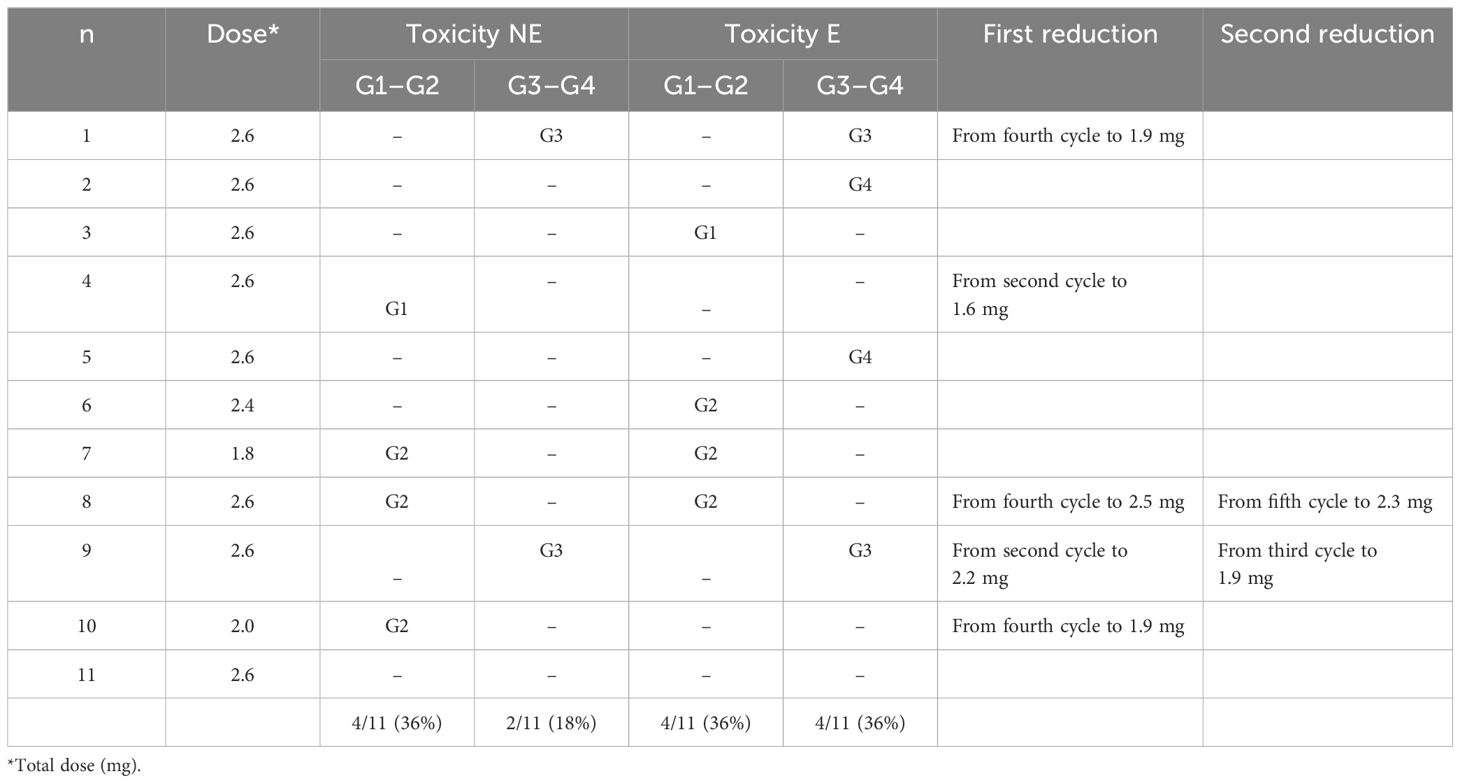 | n | Dose* | Toxicity NE G1–G2 | Toxicity NE G3–G4 | Toxicity E G1–G2 | Toxicity E G3–G4 | First reduction | Second reduction |
|---|---|---|---|---|---|---|---|
| 1 | 2.6 | – | G3 | – | G3 | From fourth cycle to 1.9 mg | |
| 2 | 2.6 | – | – | – | G4 | | |
| 3 | 2.6 | – | – | G1 | – | | |
| 4 | 2.6 | G1 | – | – | – | From second cycle to 1.6 mg | |
| 5 | 2.6 | – | – | – | G4 | | |
| 6 | 2.4 | – | – | G2 | – | | |
| 7 | 1.8 | G2 | – | G2 | – | | |
| 8 | 2.6 | G2 | – | G2 | – | From fourth cycle to 2.5 mg | From fifth cycle to 2.3 mg |
| 9 | 2.6 | – | G3 | – | G3 | From second cycle to 2.2 mg | From third cycle to 1.9 mg |
| 10 | 2.0 | G2 | – | – | – | From fourth cycle to 1.9 mg | |
| 11 | 2.6 | – | – | – | – | | |
| | | 4/11 (36%) | 2/11 (18%) | 4/11 (36%) | 4/11 (36%) | | |

*Total dose (mg).